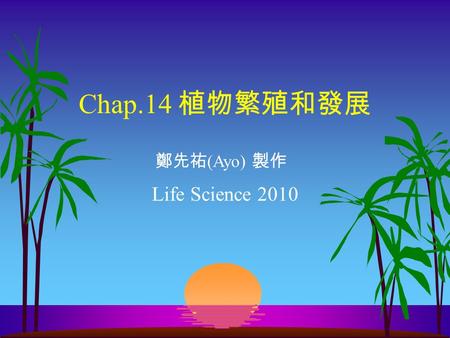 Chap.14 植物繁殖和發展

鄭先祐(Ayo) 製作

Life Science 2010